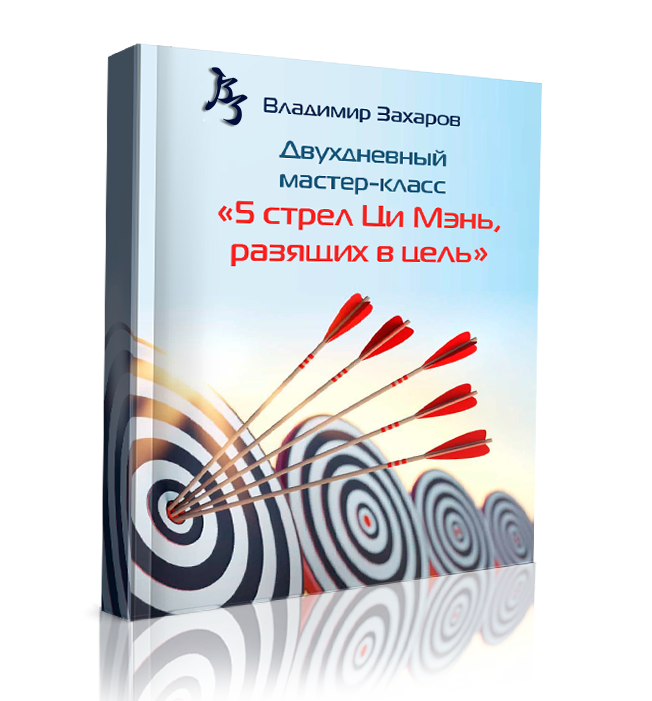 ВЗ Владимир Захаров

Двухдневный мастер-класс «5 стрел Ци Мэнь, разящих в цель»